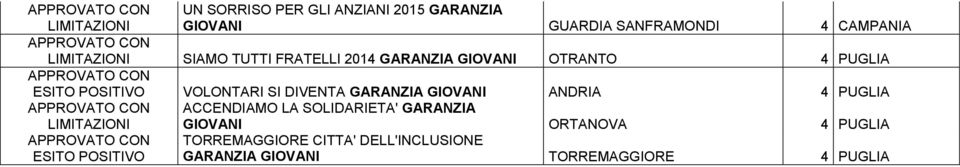 | APPROVATO CON LIMITAZIONI | UN SORRISO PER GLI ANZIANI 2015 GARANZIA GIOVANI | GUARDIA SANFRAMONDI | 4 | CAMPANIA |
|---|---|---|---|---|
| APPROVATO CON LIMITAZIONI | SIAMO TUTTI FRATELLI 2014 GARANZIA GIOVANI | OTRANTO | 4 | PUGLIA |
| APPROVATO CON ESITO POSITIVO | VOLONTARI SI DIVENTA GARANZIA GIOVANI | ANDRIA | 4 | PUGLIA |
| APPROVATO CON LIMITAZIONI | ACCENDIAMO LA SOLIDARIETA' GARANZIA GIOVANI | ORTANOVA | 4 | PUGLIA |
| APPROVATO CON ESITO POSITIVO | TORREMAGGIORE CITTA' DELL'INCLUSIONE GARANZIA GIOVANI | TORREMAGGIORE | 4 | PUGLIA |